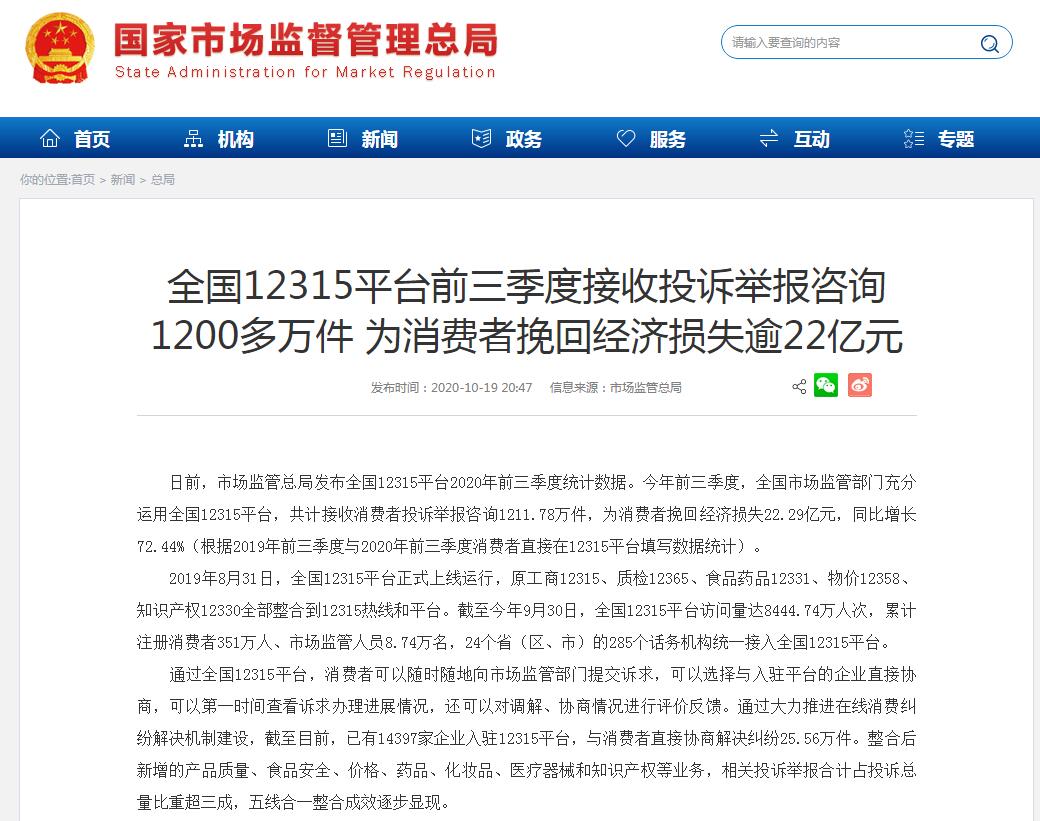 国家市场监督管理总局
State Administration for Market Regulation

请输入要查询的内容

首页 机构 新闻 政务 服务 互动 专题

你的位置:首页 > 新闻 > 总局

全国12315平台前三季度接收投诉举报咨询1200多万件 为消费者挽回经济损失逾22亿元

发布时间：2020-10-19 20:47 信息来源：市场监管总局

日前，市场监管总局发布全国12315平台2020年前三季度统计数据。今年前三季度，全国市场监管部门充分运用全国12315平台，共计接收消费者投诉举报咨询1211.78万件，为消费者挽回经济损失22.29亿元，同比增长72.44%（根据2019年前三季度与2020年前三季度消费者直接在12315平台填写数据统计）。

2019年8月31日，全国12315平台正式上线运行，原工商12315、质检12365、食品药品12331、物价12358、知识产权12330全部整合到12315热线和平台。截至今年9月30日，全国12315平台访问量达8444.74万人次，累计注册消费者351万人、市场监管人员8.74万名，24个省（区、市）的285个话务机构统一接入全国12315平台。

通过全国12315平台，消费者可以随时随地向市场监管部门提交诉求，可以选择与入驻平台的企业直接协商，可以第一时间查看诉求办理进展情况，还可以对调解、协商情况进行评价反馈。通过大力推进在线消费纠纷解决机制建设，截至目前，已有14397家企业入驻12315平台，与消费者直接协商解决纠纷25.56万件。整合后新增的产品质量、食品安全、价格、药品、化妆品、医疗器械和知识产权等业务，相关投诉举报合计占投诉总量比重超三成，五线合一整合成效逐步显现。